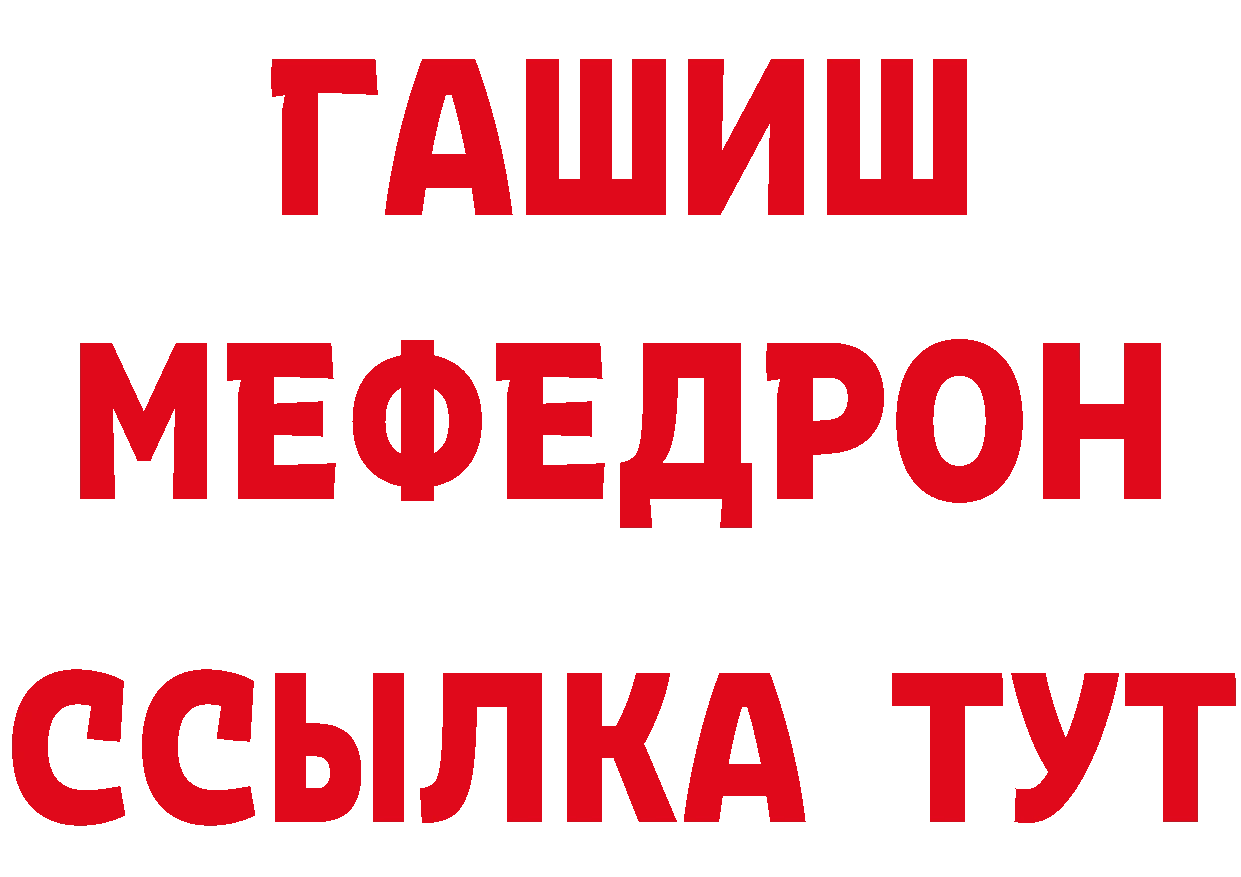 ГАШИШ
МЕФЕДРОН
ССЫЛКА ТУТ